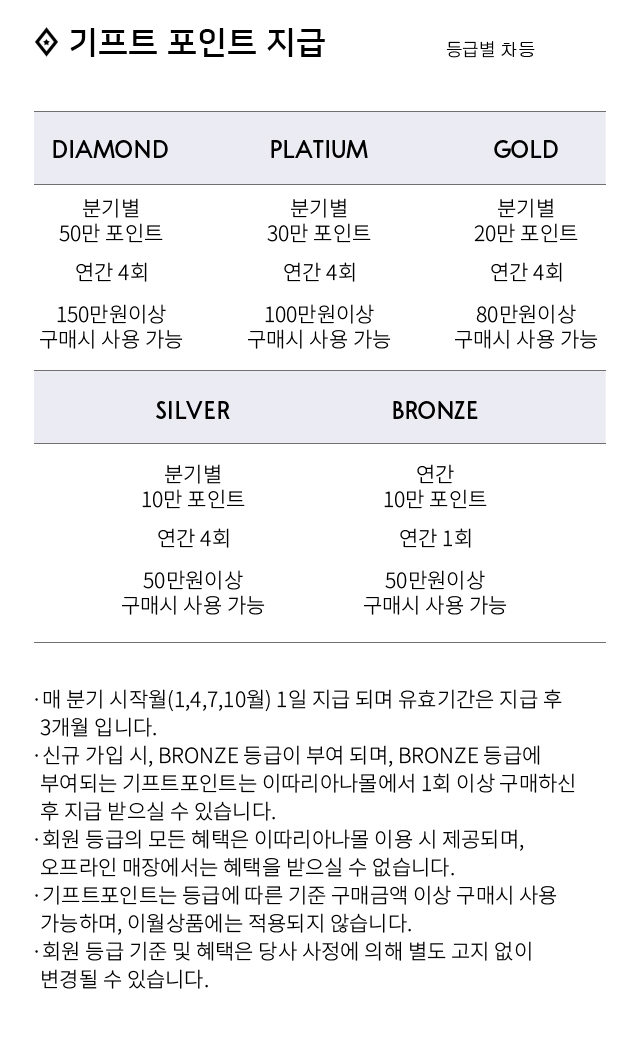 기프트 포인트 지급

등급별 차등

| DIAMOND | PLATIUM | GOLD |
|---|---|---|
| 분기별 50만 포인트 | 분기별 30만 포인트 | 분기별 20만 포인트 |
| 연간 4회 | 연간 4회 | 연간 4회 |
| 150만원이상 구매시 사용 가능 | 100만원이상 구매시 사용 가능 | 80만원이상 구매시 사용 가능 |

| SILVER | BRONZE |
|---|---|
| 분기별 10만 포인트 | 연간 10만 포인트 |
| 연간 4회 | 연간 1회 |
| 50만원이상 구매시 사용 가능 | 50만원이상 구매시 사용 가능 |

· 매 분기 시작월(1,4,7,10월) 1일 지급 되며 유효기간은 지급 후 3개월 입니다.
· 신규 가입 시, BRONZE 등급이 부여 되며, BRONZE 등급에 부여되는 기프트포인트는 이따리아나몰에서 1회 이상 구매하신 후 지급 받으실 수 있습니다.
· 회원 등급의 모든 혜택은 이따리아나몰 이용 시 제공되며, 오프라인 매장에서는 혜택을 받으실 수 없습니다.
· 기프트포인트는 등급에 따른 기준 구매금액 이상 구매시 사용 가능하며, 이월상품에는 적용되지 않습니다.
· 회원 등급 기준 및 혜택은 당사 사정에 의해 별도 고지 없이 변경될 수 있습니다.